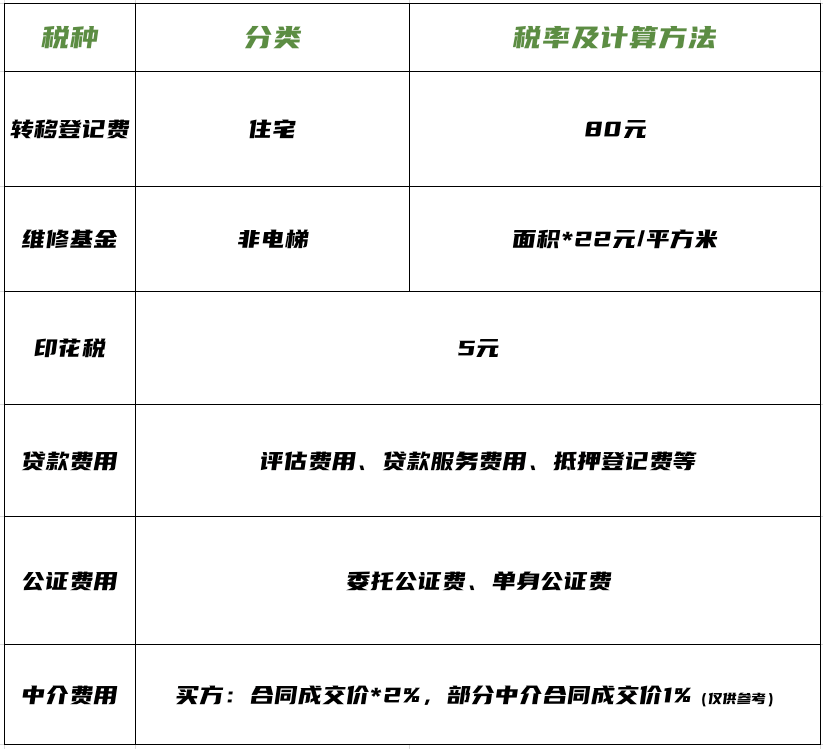 | 税种 | 分类 | 税率及计算方法 |
|---|---|---|
| 转移登记费 | 住宅 | 80元 |
| 维修基金 | 非电梯 | 面积*22元/平方米 |
| 印花税 | 5元 | |
| 贷款费用 | 评估费用、贷款服务费用、抵押登记费等 | |
| 公证费用 | 委托公证费、单身公证费 | |
| 中介费用 | 买方：合同成交价*2%，部分中介合同成交价1%（仅供参考） | |